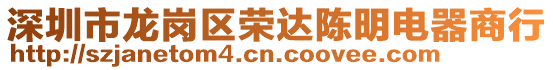 深圳市龙岗区荣达陈明电器商行
http://szjanetom4.cn.coovee.com